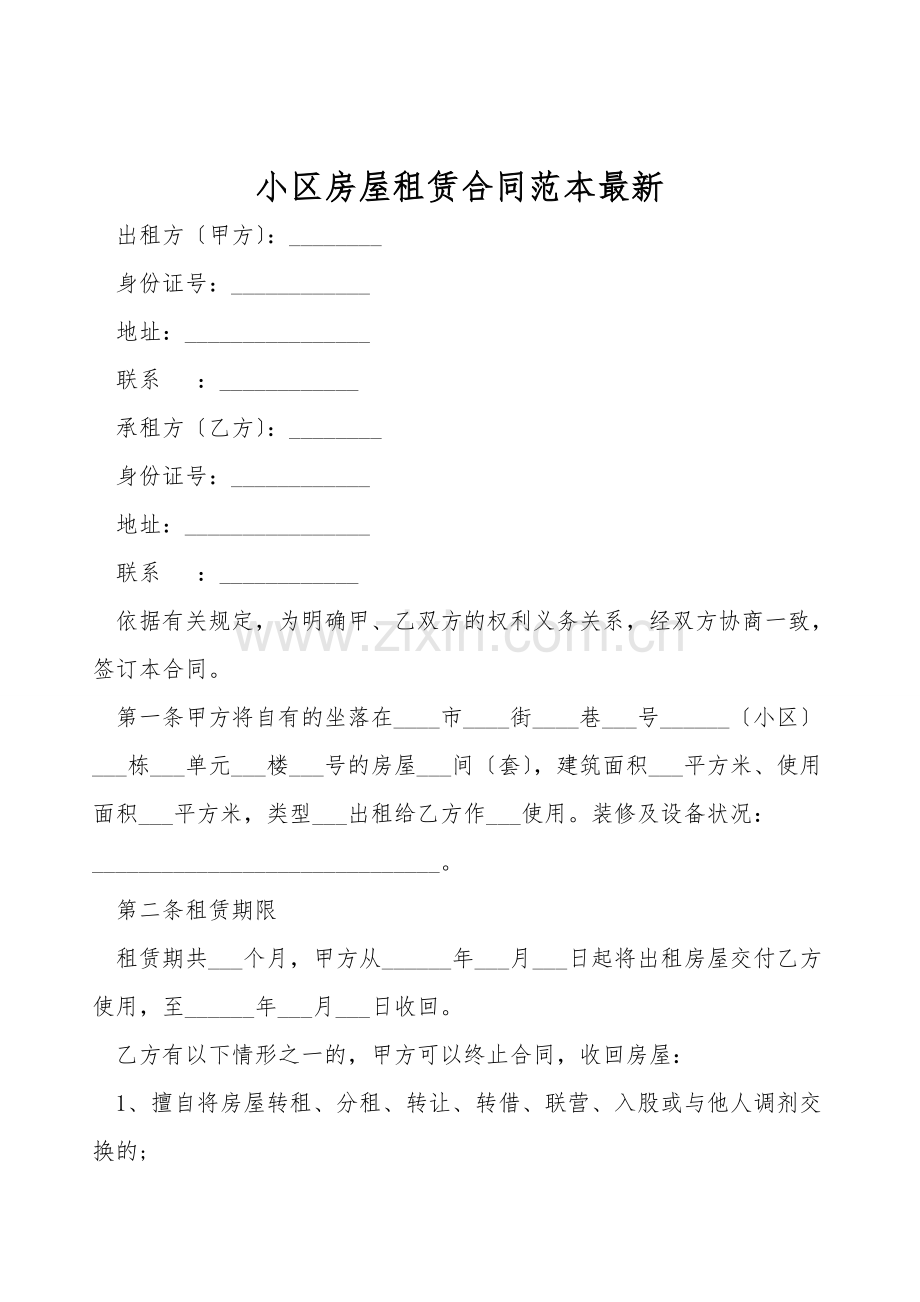 小区房屋租赁合同范本最新

出租方〔甲方〕：____

身份证号：____

地址：____

联系 ：____

承租方〔乙方〕：____

身份证号：____

地址：____

联系 ：____

依据有关规定，为明确甲、乙双方的权利义务关系，经双方协商一致，签订本合同。

第一条甲方将自有的坐落在____市____街____巷____号____〔小区〕____栋____单元____楼____号的房屋____间〔套〕，建筑面积____平方米、使用面积____平方米，类型____出租给乙方作____使用。装修及设备状况：____。

第二条租赁期限

租赁期共____个月，甲方从____年____月____日起将出租房屋交付乙方使用，至____年____月____日收回。

乙方有以下情形之一的，甲方可以终止合同，收回房屋：

1、擅自将房屋转租、分租、转让、转借、联营、入股或与他人调剂交换的；

www.zixin.com.cn